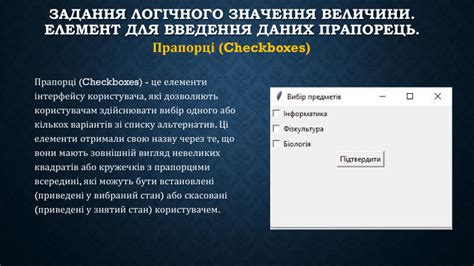 ЗАДАННЯ ЛОГІЧНОГО ЗНАЧЕННЯ ВЕЛИЧИНИ. ЕЛЕМЕНТ ДЛЯ ВВЕДЕННЯ ДАНИХ ПРАПОРЕЦЬ.

Прапорці (Checkboxes)

Прапорці (Checkboxes) - це елементи інтерфейсу користувача, які дозволяють користувачам здійснювати вибір одного або кількох варіантів зі списку альтернатив. Ці елементи отримали свою назву через те, що вони мають зовнішній вигляд невеликих квадратів або кружечків з прапорцями всередині, які можуть бути встановлені (приведені у вибраний стан) або скасовані (приведені у знятий стан) користувачем.

Вибір предметів

Інформатика

Фізкультура

Біологія

Підтвердити